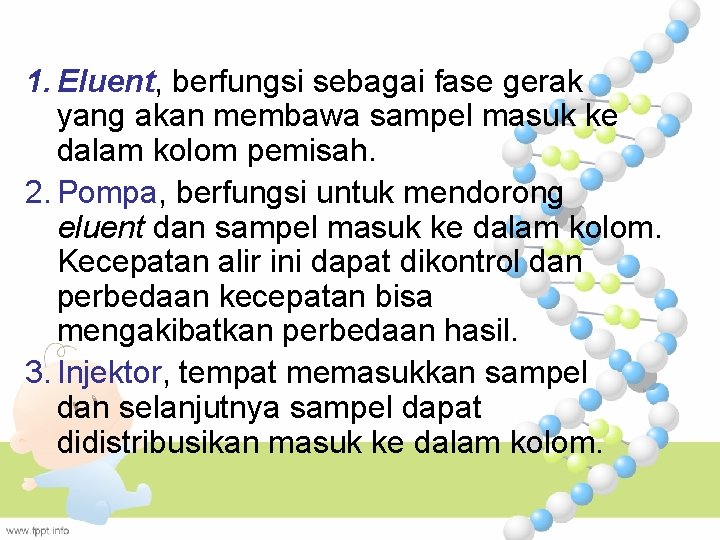 1. Eluent, berfungsi sebagai fase gerak yang akan membawa sampel masuk ke dalam kolom pemisah.

2. Pompa, berfungsi untuk mendorong eluent dan sampel masuk ke dalam kolom. Kecepatan alir ini dapat dikontrol dan perbedaan kecepatan bisa mengakibatkan perbedaan hasil.

3. Injektor, tempat memasukkan sampel dan selanjutnya sampel dapat didistribusikan masuk ke dalam kolom.

www.fppt.info